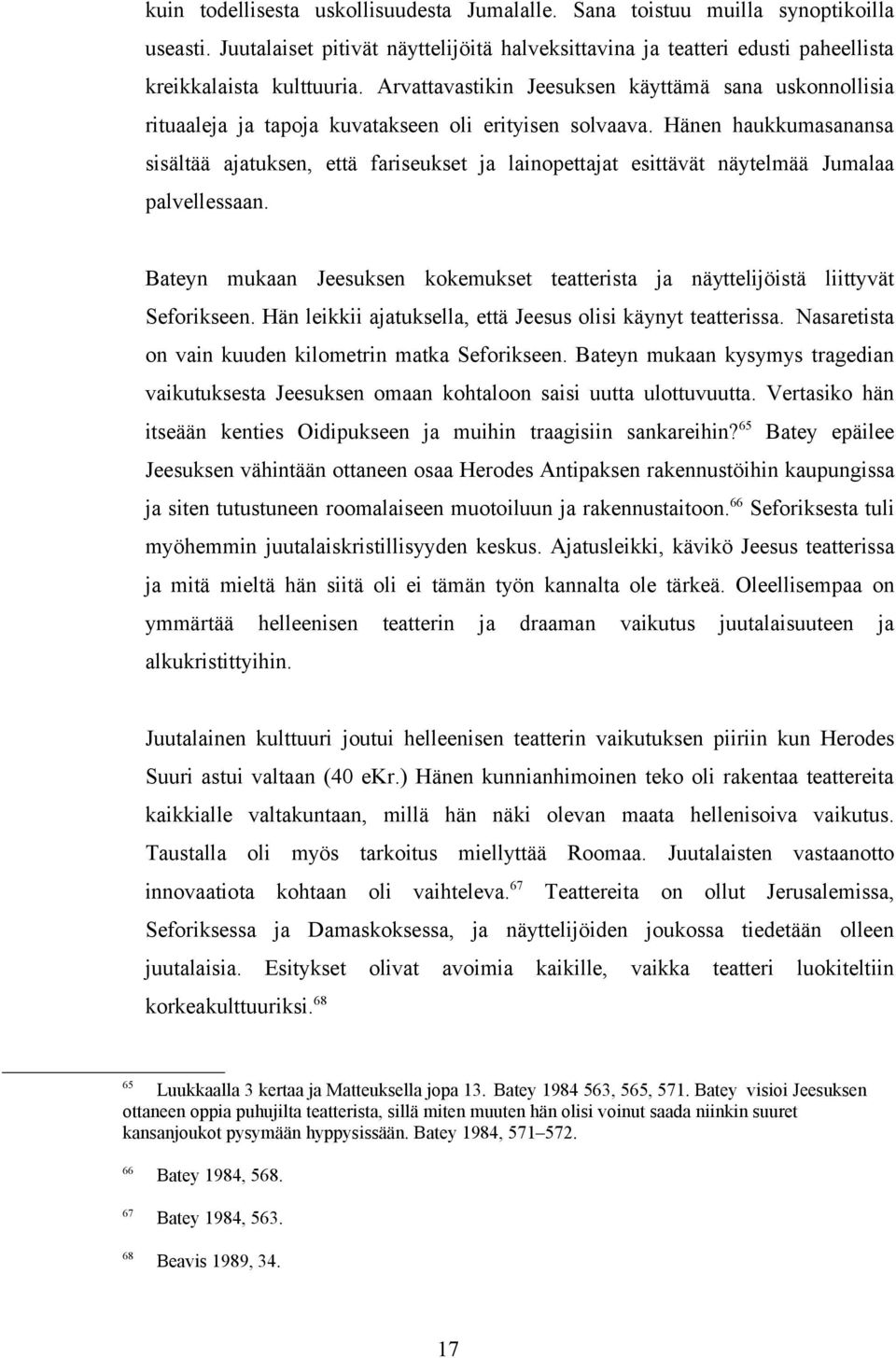 kuin todellisesta uskollisuudesta Jumalalle. Sana toistuu muilla synoptikoilla useasti. Juutalaiset pitivät näyttelijöitä halveksittavina ja teatteri edusti paheellista kreikkalaista kulttuuria. Arvattavastikin Jeesuksen käyttämä sana uskonnollisia rituaaleja ja tapoja kuvatakseen oli erityisen solvaava. Hänen haukkumasanansa sisältää ajatuksen, että fariseukset ja lainopettajat esittävät näytelmää Jumalaa palvellessaan.

Bateyn mukaan Jeesuksen kokemukset teatterista ja näyttelijöistä liittyvät Seforikseen. Hän leikkii ajatuksella, että Jeesus olisi käynyt teatterissa. Nasaretista on vain kuuden kilometrin matka Seforikseen. Bateyn mukaan kysymys tragedian vaikutuksesta Jeesuksen omaan kohtaloon saisi uutta ulottuvuutta. Vertasiko hän itseään kenties Oidipukseen ja muihin traagisiin sankareihin?$^{65}$ Batey epäilee Jeesuksen vähintään ottaneen osaa Herodes Antipaksen rakennustöihin kaupungissa ja siten tutustuneen roomalaiseen muotoiluun ja rakennustaitoon.$^{66}$ Seforiksesta tuli myöhemmin juutalaiskristillisyyden keskus. Ajatusleikki, kävikö Jeesus teatterissa ja mitä mieltä hän siitä oli ei tämän työn kannalta ole tärkeä. Oleellisempaa on ymmärtää helleenisen teatterin ja draaman vaikutus juutalaisuuteen ja alkukristittyihin.

Juutalainen kulttuuri joutui helleenisen teatterin vaikutuksen piiriin kun Herodes Suuri astui valtaan (40 eKr.) Hänen kunnianhimoinen teko oli rakentaa teattereita kaikkialle valtakuntaan, millä hän näki olevan maata hellenisoiva vaikutus. Taustalla oli myös tarkoitus miellyttää Roomaa. Juutalaisten vastaanotto innovaatiota kohtaan oli vaihteleva.$^{67}$ Teattereita on ollut Jerusalemissa, Seforiksessa ja Damaskoksessa, ja näyttelijöiden joukossa tiedetään olleen juutalaisia. Esitykset olivat avoimia kaikille, vaikka teatteri luokiteltiin korkeakulttuuriksi.$^{68}$

$^{65}$ Luukkaalla 3 kertaa ja Matteuksella jopa 13. Batey 1984 563, 565, 571. Batey visioi Jeesuksen ottaneen oppia puhujilta teatterista, sillä miten muuten hän olisi voinut saada niinkin suuret kansanjoukot pysymään hyppysissään. Batey 1984, 571–572.

$^{66}$ Batey 1984, 568.

$^{67}$ Batey 1984, 563.

$^{68}$ Beavis 1989, 34.

17